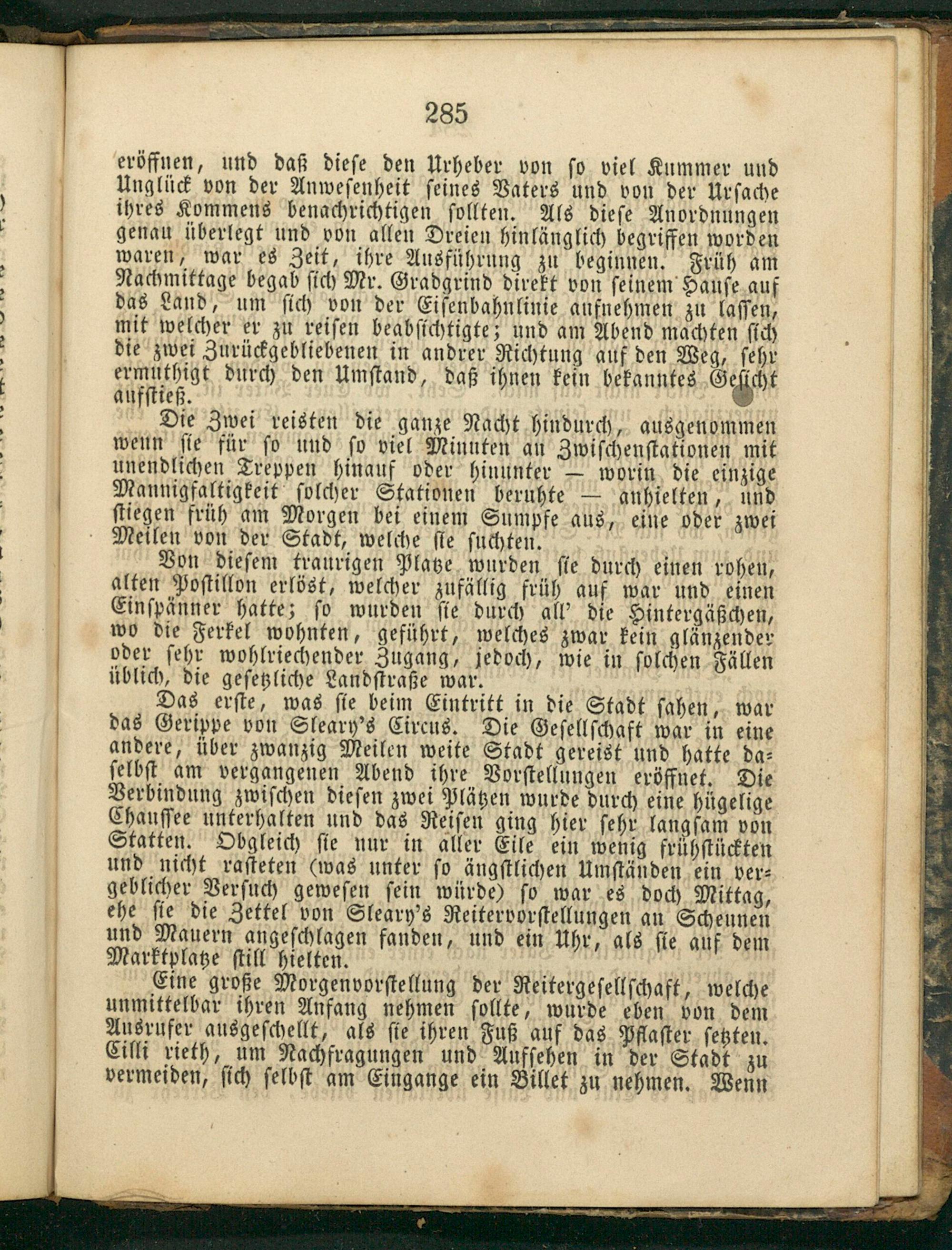 285

eröffnen, und daß diese den Urheber von so viel Kummer und Unglück von der Anwesenheit seines Vaters und von der Ursache ihres Kommens benachrichtigen sollten. Als diese Anordnungen genau überlegt und von allen Dreien hinlänglich begriffen worden waren, war es Zeit, ihre Ausführung zu beginnen. Früh am Nachmittage begab sich Mr. Gradgrind direkt von seinem Hause auf das Land, um sich von der Eisenbahnlinie aufnehmen zu lassen, mit welcher er zu reisen beabsichtigte; und am Abend machten sich die zwei Zurückgebliebenen in andrer Richtung auf den Weg, sehr ermuthigt durch den Umstand, daß ihnen kein bekanntes Gesicht aufstieß.

Die Zwei reisten die ganze Nacht hindurch, ausgenommen wenn sie für so und so viel Minuten an Zwischenstationen mit unendlichen Treppen hinauf oder hinunter — worin die einzige Mannigfaltigkeit solcher Stationen beruhte — anhielten, und stiegen früh am Morgen bei einem Sumpfe aus, eine oder zwei Meilen von der Stadt, welche sie suchten.

Von diesem traurigen Platze wurden sie durch einen rohen, alten Postillon erlöst, welcher zufällig früh auf war und einen Einspänner hatte; so wurden sie durch all' die Hintergäßchen, wo die Ferkel wohnten, geführt, welches zwar kein glänzender oder sehr wohlriechender Zugang, jedoch, wie in solchen Fällen üblich, die gesetzliche Landstraße war.

Das erste, was sie beim Eintritt in die Stadt sahen, war das Gerippe von Sleary's Circus. Die Gesellschaft war in eine andere, über zwanzig Meilen weite Stadt gereist und hatte daselbst am vergangenen Abend ihre Vorstellungen eröffnet. Die Verbindung zwischen diesen zwei Plätzen wurde durch eine hügelige Chaussee unterhalten und das Reisen ging hier sehr langsam von Statten. Obgleich sie nur in aller Eile ein wenig frühstückten und nicht rasteten (was unter so ängstlichen Umständen ein vergeblicher Versuch gewesen sein würde) so war es doch Mittag, ehe sie die Zettel von Sleary's Reitervorstellungen an Scheunen und Mauern angeschlagen fanden, und ein Uhr, als sie auf dem Marktplatze still hielten.

Eine große Morgenvorstellung der Reitergesellschaft, welche unmittelbar ihren Anfang nehmen sollte, wurde eben von dem Ausrufer ausgeschellt, als sie ihren Fuß auf das Pflaster setzten. Cilli rieth, um Nachfragungen und Aufsehen in der Stadt zu vermeiden, sich selbst am Eingange ein Billet zu nehmen. Wenn